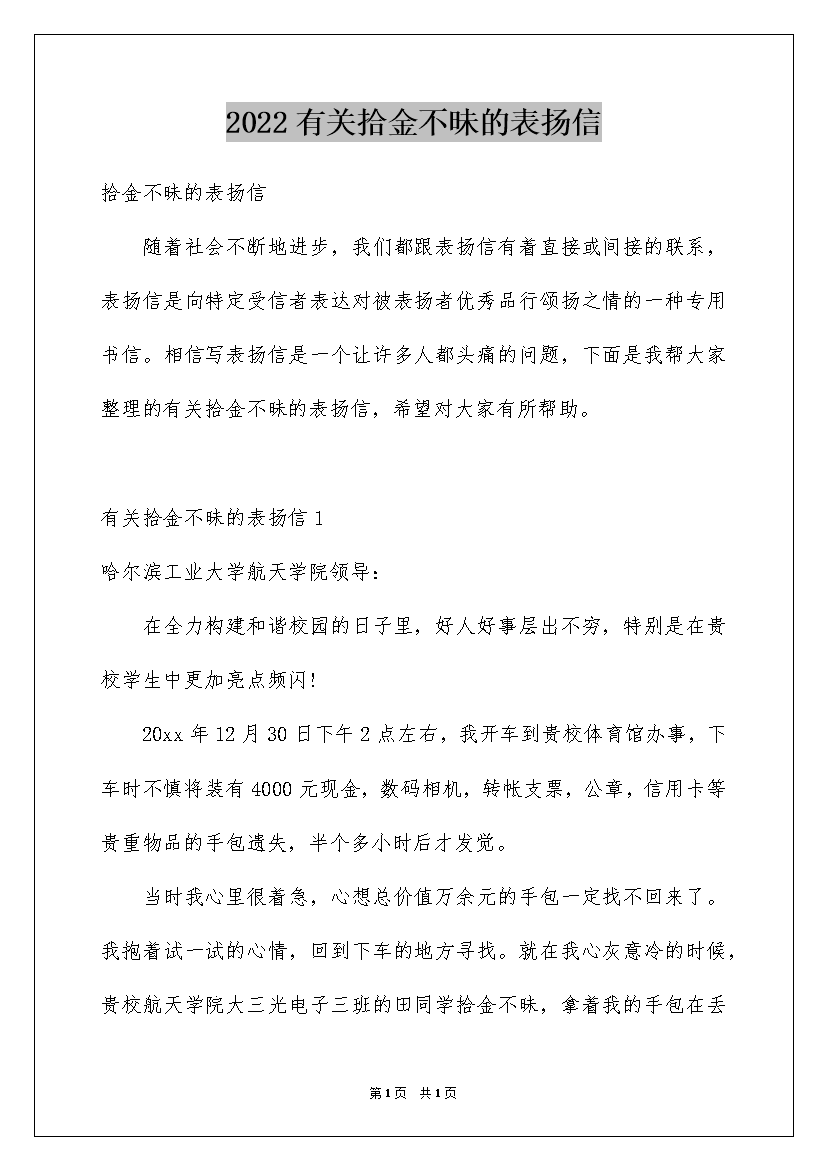 2022有关拾金不昧的表扬信

拾金不昧的表扬信

随着社会不断地进步，我们都跟表扬信有着直接或间接的联系，表扬信是向特定受信者表达对被表扬者优秀品行颂扬之情的一种专用书信。相信写表扬信是一个让许多人都头痛的问题，下面是我帮大家整理的有关拾金不昧的表扬信，希望对大家有所帮助。

有关拾金不昧的表扬信1

哈尔滨工业大学航天学院领导：

在全力构建和谐校园的日子里，好人好事层出不穷，特别是在贵校学生中更加亮点频闪！

20xx年12月30日下午2点左右，我开车到贵校体育馆办事，下车时不慎将装有4000元现金，数码相机，转帐支票，公章，信用卡等贵重物品的手包遗失，半个多小时后才发觉。

当时我心里很着急，心想总价值万余元的手包一定找不回来了。我抱着试一试的心情，回到下车的地方寻找。就在我心灰意冷的时候，贵校航天学院大三光电子三班的田同学拾金不昧，拿着我的手包在丢

第1页 共1页